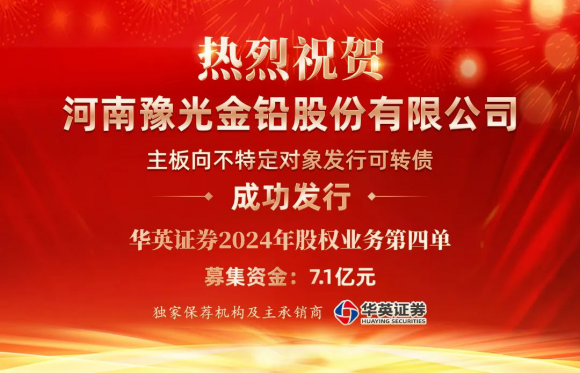 热烈祝贺

河南豫光金铅股份有限公司

主板向不特定对象发行可转债

成功发行

华英证券2024年股权业务第四单

募集资金：7.1亿元

独家保荐机构及主承销商

华英证券
HUAYING SECURITIES